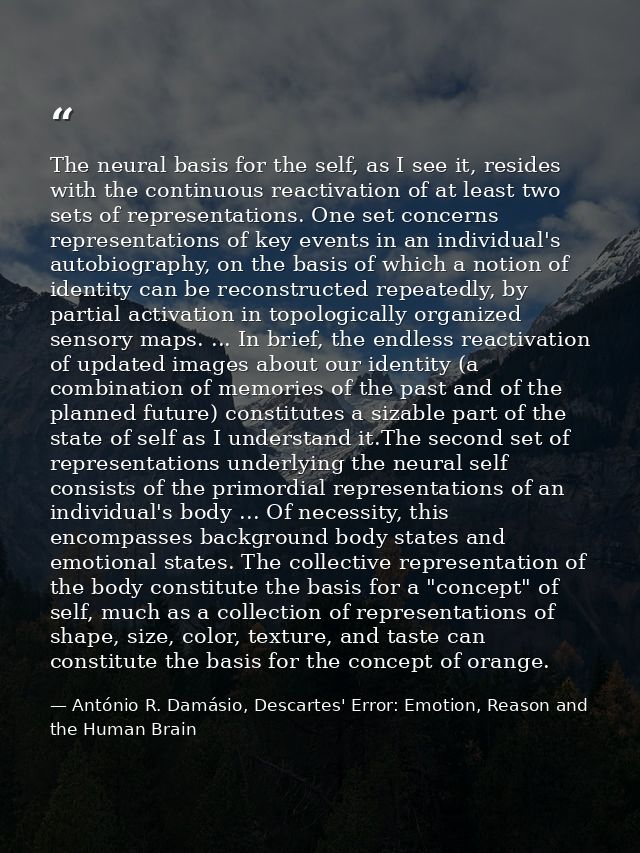 “

The neural basis for the self, as I see it, resides with the continuous reactivation of at least two sets of representations. One set concerns representations of key events in an individual's autobiography, on the basis of which a notion of identity can be reconstructed repeatedly, by partial activation in topologically organized sensory maps. ... In brief, the endless reactivation of updated images about our identity (a combination of memories of the past and of the planned future) constitutes a sizable part of the state of self as I understand it.The second set of representations underlying the neural self consists of the primordial representations of an individual's body ... Of necessity, this encompasses background body states and emotional states. The collective representation of the body constitute the basis for a "concept" of self, much as a collection of representations of shape, size, color, texture, and taste can constitute the basis for the concept of orange.

— António R. Damásio, Descartes' Error: Emotion, Reason and the Human Brain